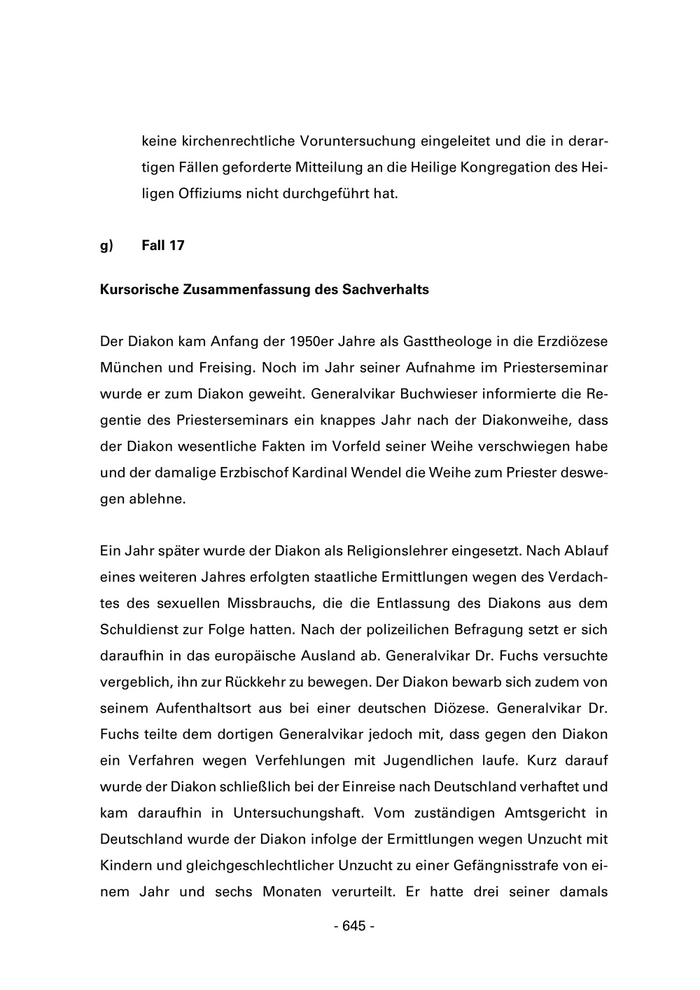 keine kirchenrechtliche Voruntersuchung eingeleitet und die in derartigen Fällen geforderte Mitteilung an die Heilige Kongregation des Heiligen Offiziums nicht durchgeführt hat.

g) Fall 17

Kursorische Zusammenfassung des Sachverhalts

Der Diakon kam Anfang der 1950er Jahre als Gasttheologe in die Erzdiözese München und Freising. Noch im Jahr seiner Aufnahme im Priesterseminar wurde er zum Diakon geweiht. Generalvikar Buchwieser informierte die Regentie des Priesterseminars ein knappes Jahr nach der Diakonweihe, dass der Diakon wesentliche Fakten im Vorfeld seiner Weihe verschwiegen habe und der damalige Erzbischof Kardinal Wendel die Weihe zum Priester deswegen ablehne.

Ein Jahr später wurde der Diakon als Religionslehrer eingesetzt. Nach Ablauf eines weiteren Jahres erfolgten staatliche Ermittlungen wegen des Verdachtes des sexuellen Missbrauchs, die die Entlassung des Diakons aus dem Schuldienst zur Folge hatten. Nach der polizeilichen Befragung setzt er sich daraufhin in das europäische Ausland ab. Generalvikar Dr. Fuchs versuchte vergeblich, ihn zur Rückkehr zu bewegen. Der Diakon bewarb sich zudem von seinem Aufenthaltsort aus bei einer deutschen Diözese. Generalvikar Dr. Fuchs teilte dem dortigen Generalvikar jedoch mit, dass gegen den Diakon ein Verfahren wegen Verfehlungen mit Jugendlichen laufe. Kurz darauf wurde der Diakon schließlich bei der Einreise nach Deutschland verhaftet und kam daraufhin in Untersuchungshaft. Vom zuständigen Amtsgericht in Deutschland wurde der Diakon infolge der Ermittlungen wegen Unzucht mit Kindern und gleichgeschlechtlicher Unzucht zu einer Gefängnisstrafe von einem Jahr und sechs Monaten verurteilt. Er hatte drei seiner damals

- 645 -